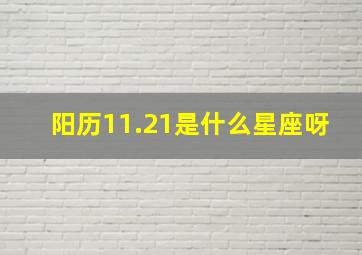 阳历11.21是什么星座呀